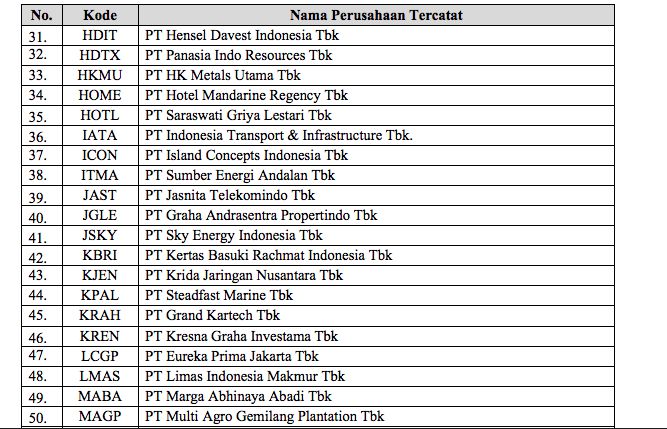 | No. | Kode | Nama Perusahaan Tercatat |
|---|---|---|
| 31. | HDIT | PT Hensel Davest Indonesia Tbk |
| 32. | HDTX | PT Panasia Indo Resources Tbk |
| 33. | HKMU | PT HK Metals Utama Tbk |
| 34. | HOME | PT Hotel Mandarine Regency Tbk |
| 35. | HOTL | PT Saraswati Griya Lestari Tbk |
| 36. | IATA | PT Indonesia Transport & Infrastructure Tbk. |
| 37. | ICON | PT Island Concepts Indonesia Tbk |
| 38. | ITMA | PT Sumber Energi Andalan Tbk |
| 39. | JAST | PT Jasnita Telekomindo Tbk |
| 40. | JGLE | PT Graha Andrasentra Propertindo Tbk |
| 41. | JSKY | PT Sky Energy Indonesia Tbk |
| 42. | KBRI | PT Kertas Basuki Rachmat Indonesia Tbk |
| 43. | KJEN | PT Krida Jaringan Nusantara Tbk |
| 44. | KPAL | PT Steadfast Marine Tbk |
| 45. | KRAH | PT Grand Kartech Tbk |
| 46. | KREN | PT Kresna Graha Investama Tbk |
| 47. | LCGP | PT Eureka Prima Jakarta Tbk |
| 48. | LMAS | PT Limas Indonesia Makmur Tbk |
| 49. | MABA | PT Marga Abhinaya Abadi Tbk |
| 50. | MAGP | PT Multi Agro Gemilang Plantation Tbk |